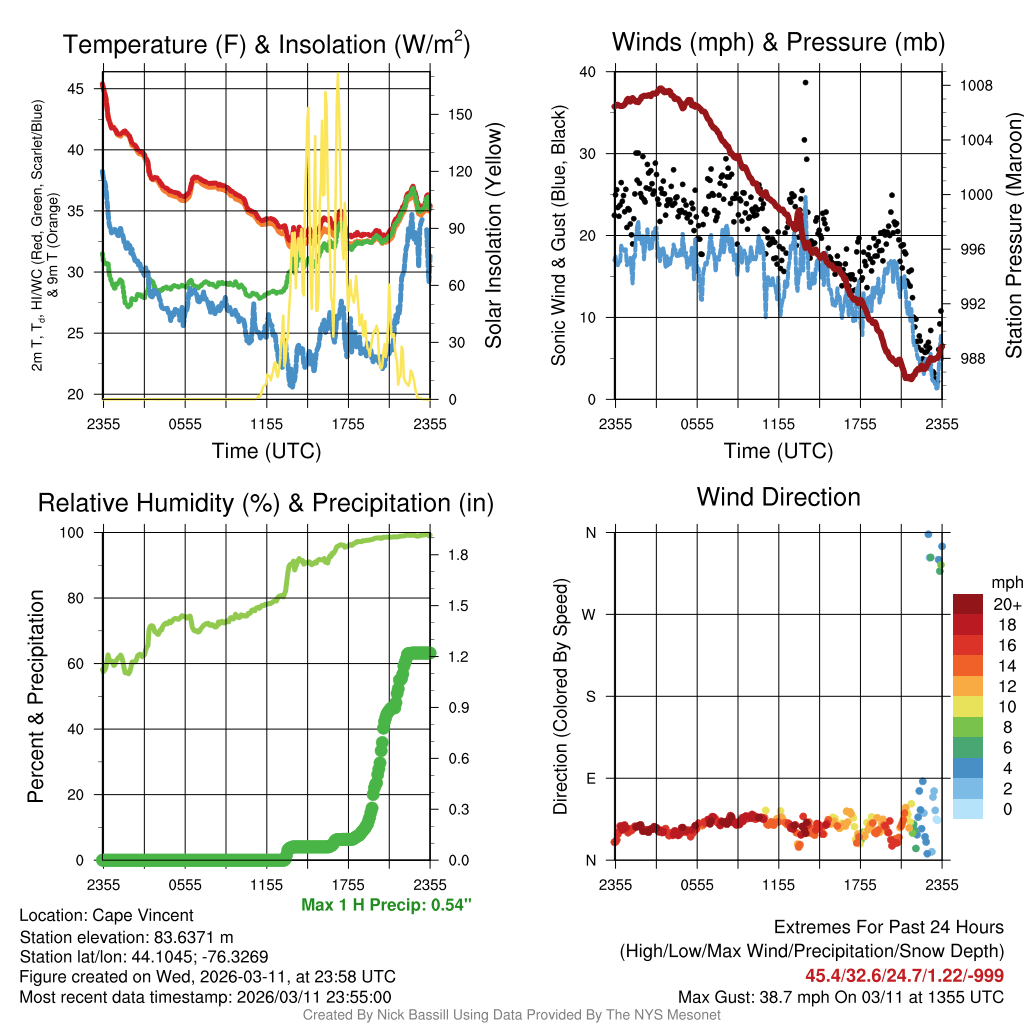 Temperature (F) & Insolation (W/m$^2$)

2m T, T$_d$, HI/WC (Red, Green, Scarlet/Blue) & 9m T (Orange)

45
40
35
30
25
20

150
120
90
60
30
0

Solar Insolation (Yellow)

2355 0555 1155 1755 2355

Time (UTC)

Winds (mph) & Pressure (mb)

Sonic Wind & Gust (Blue, Black)

40
30
20
10
0

1008
1004
1000
996
992
988

Station Pressure (Maroon)

2355 0555 1155 1755 2355

Time (UTC)

Relative Humidity (%) & Precipitation (in)

Percent & Precipitation

100
80
60
40
20
0

1.8
1.5
1.2
0.9
0.6
0.3
0.0

2355 0555 1155 1755 2355

Max 1 H Precip: 0.54"

Wind Direction

Direction (Colored By Speed)

N
W
S
E
N

2355 0555 1155 1755 2355

mph
20+
18
16
14
12
10
8
6
4
2
0

Location: Cape Vincent
Station elevation: 83.6371 m
Station lat/lon: 44.1045; -76.3269
Figure created on Wed, 2026-03-11, at 23:58 UTC
Most recent data timestamp: 2026/03/11 23:55:00

Extremes For Past 24 Hours
(High/Low/Max Wind/Precipitation/Snow Depth)
45.4/32.6/24.7/1.22/-999
Max Gust: 38.7 mph On 03/11 at 1355 UTC

Created By Nick Bassill Using Data Provided By The NYS Mesonet